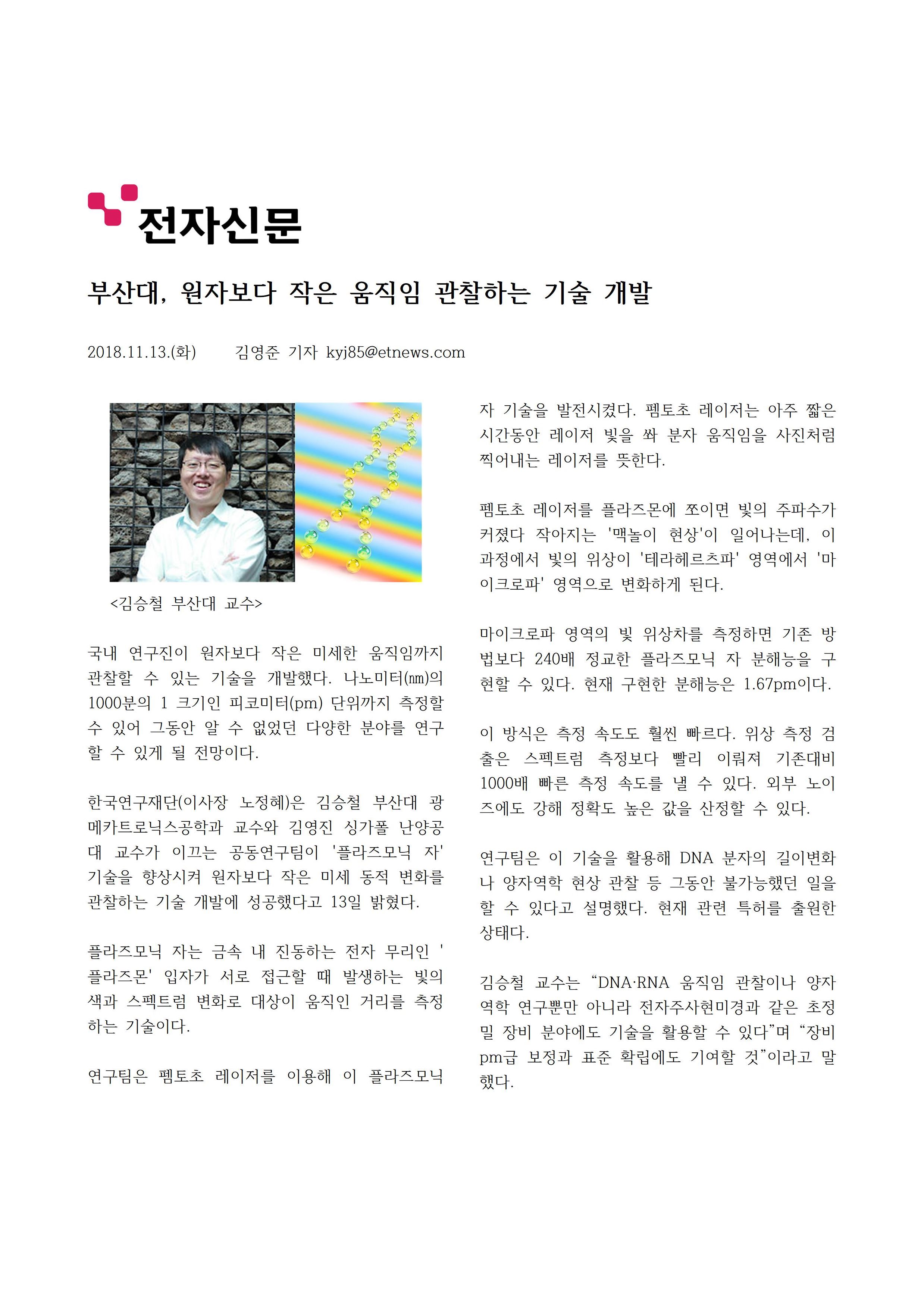 전자신문

부산대, 원자보다 작은 움직임 관찰하는 기술 개발

2018.11.13.(화) 김영준 기자 kyj85@etnews.com

<김승철 부산대 교수>

국내 연구진이 원자보다 작은 미세한 움직임까지 관찰할 수 있는 기술을 개발했다. 나노미터(㎚)의 1000분의 1 크기인 피코미터(pm) 단위까지 측정할 수 있어 그동안 알 수 없었던 다양한 분야를 연구할 수 있게 될 전망이다.

한국연구재단(이사장 노정혜)은 김승철 부산대 광메카트로닉스공학과 교수와 김영진 싱가폴 난양공대 교수가 이끄는 공동연구팀이 '플라즈모닉 자' 기술을 향상시켜 원자보다 작은 미세 동적 변화를 관찰하는 기술 개발에 성공했다고 13일 밝혔다.

플라즈모닉 자는 금속 내 진동하는 전자 무리인 '플라즈몬' 입자가 서로 접근할 때 발생하는 빛의 색과 스펙트럼 변화로 대상이 움직인 거리를 측정하는 기술이다.

연구팀은 펨토초 레이저를 이용해 이 플라즈모닉 자 기술을 발전시켰다. 펨토초 레이저는 아주 짧은 시간동안 레이저 빛을 쏴 분자 움직임을 사진처럼 찍어내는 레이저를 뜻한다.

펨토초 레이저를 플라즈몬에 쪼이면 빛의 주파수가 커졌다 작아지는 '맥놀이 현상'이 일어나는데, 이 과정에서 빛의 위상이 '테라헤르츠파' 영역에서 '마이크로파' 영역으로 변화하게 된다.

마이크로파 영역의 빛 위상차를 측정하면 기존 방법보다 240배 정교한 플라즈모닉 자 분해능을 구현할 수 있다. 현재 구현한 분해능은 1.67pm이다.

이 방식은 측정 속도도 훨씬 빠르다. 위상 측정 검출은 스펙트럼 측정보다 빨리 이뤄져 기존대비 1000배 빠른 측정 속도를 낼 수 있다. 외부 노이즈에도 강해 정확도 높은 값을 산정할 수 있다.

연구팀은 이 기술을 활용해 DNA 분자의 길이변화나 양자역학 현상 관찰 등 그동안 불가능했던 일을 할 수 있다고 설명했다. 현재 관련 특허를 출원한 상태다.

김승철 교수는 “DNA·RNA 움직임 관찰이나 양자역학 연구뿐만 아니라 전자주사현미경과 같은 초정밀 장비 분야에도 기술을 활용할 수 있다”며 “장비 pm급 보정과 표준 확립에도 기여할 것”이라고 말했다.